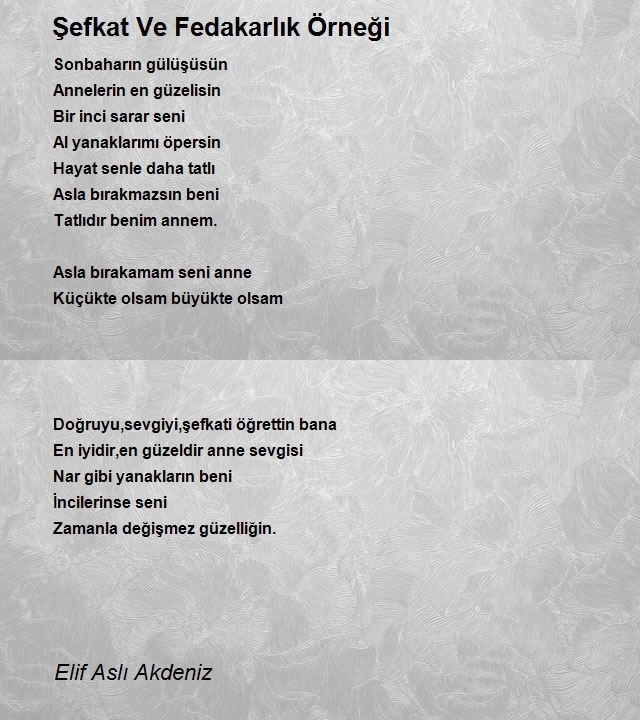 Şefkat Ve Fedakarlık Örneği

Sonbaharın gülüşüsün
Annelerin en güzelisin
Bir inci sarar seni
Al yanaklarımı öpersin
Hayat senle daha tatlı
Asla bırakmazsın beni
Tatlıdır benim annem.

Asla bırakamam seni anne
Küçükte olsam büyükte olsam

Doğruyu,sevgiyi,şefkati öğrettin bana
En iyidir,en güzeldir anne sevgisi
Nar gibi yanakların beni
İncilerinse seni
Zamanla değişmez güzelliğin.

Elif Aslı Akdeniz